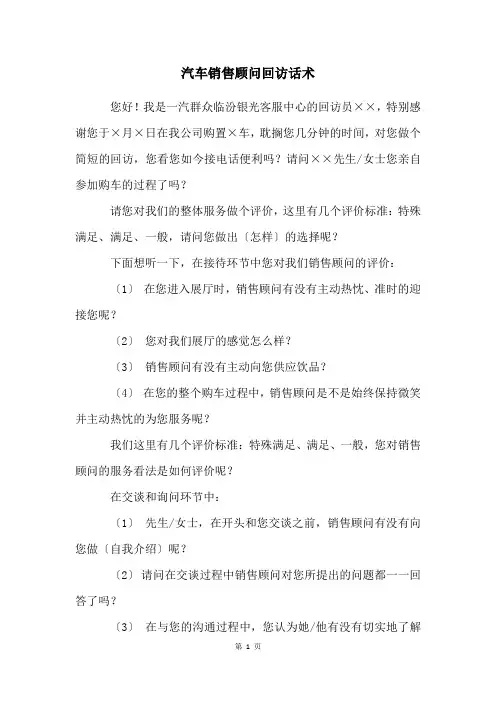 汽车销售顾问回访话术

您好！我是一汽群众临汾银光客服中心的回访员××，特别感谢您于×月×日在我公司购置×车，耽搁您几分钟的时间，对您做个简短的回访，您看您如今接电话便利吗？请问××先生/女士您亲自参加购车的过程了吗？

请您对我们的整体服务做个评价，这里有几个评价标准：特殊满足、满足、一般，请问您做出〔怎样〕的选择呢？

下面想听一下，在接待环节中您对我们销售顾问的评价：

〔1〕 在您进入展厅时，销售顾问有没有主动热忱、准时的迎接您呢？

〔2〕 您对我们展厅的感觉怎么样？

〔3〕 销售顾问有没有主动向您供应饮品？

〔4〕 在您的整个购车过程中，销售顾问是不是始终保持微笑并主动热忱的为您服务呢？

我们这里有几个评价标准：特殊满足、满足、一般，您对销售顾问的服务看法是如何评价呢？

在交谈和询问环节中：

〔1〕 先生/女士，在开头和您交谈之前，销售顾问有没有向您做〔自我介绍〕呢？

〔2〕 请问在交谈过程中销售顾问对您所提出的问题都一一回答了吗？

〔3〕 在与您的沟通过程中，您认为她/他有没有切实地了解

第 1 页